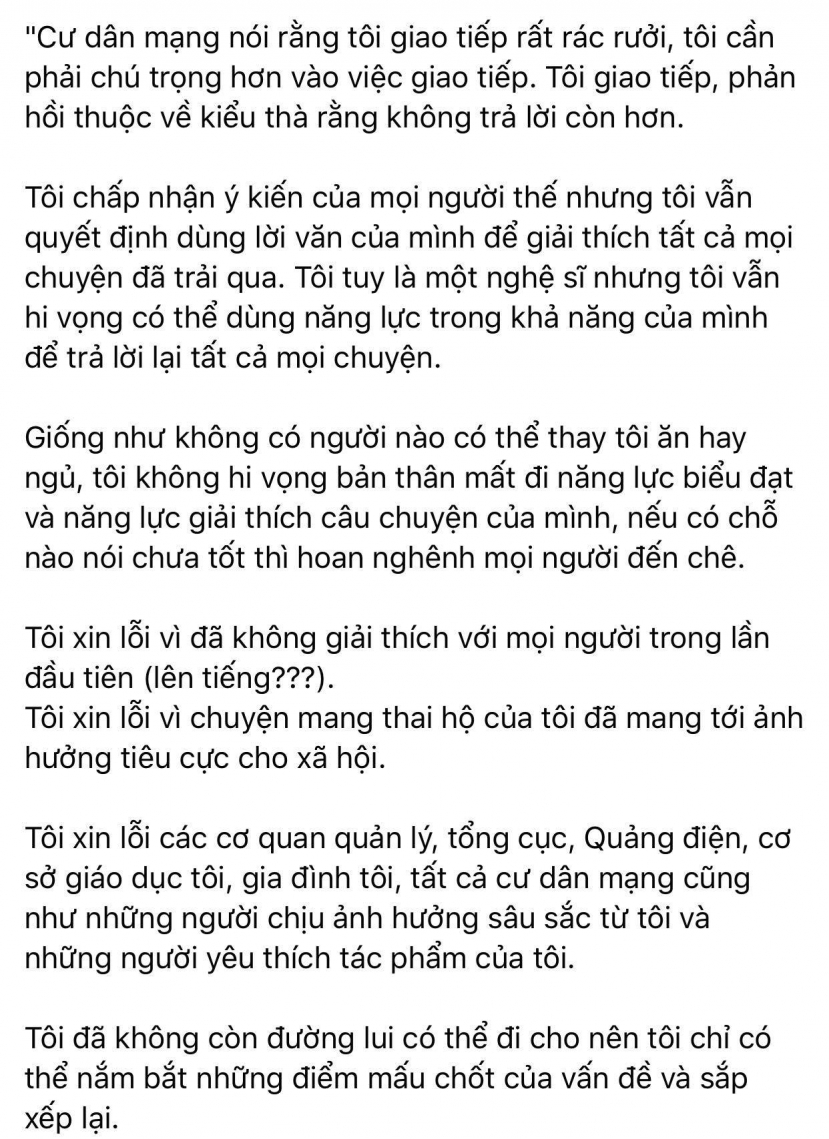 "Cư dân mạng nói rằng tôi giao tiếp rất rác rưởi, tôi cần phải chú trọng hơn vào việc giao tiếp. Tôi giao tiếp, phản hồi thuộc về kiểu thà rằng không trả lời còn hơn.

Tôi chấp nhận ý kiến của mọi người thế nhưng tôi vẫn quyết định dùng lời văn của mình để giải thích tất cả mọi chuyện đã trải qua. Tôi tuy là một nghệ sĩ nhưng tôi vẫn hi vọng có thể dùng năng lực trong khả năng của mình để trả lời lại tất cả mọi chuyện.

Giống như không có người nào có thể thay tôi ăn hay ngủ, tôi không hi vọng bản thân mất đi năng lực biểu đạt và năng lực giải thích câu chuyện của mình, nếu có chỗ nào nói chưa tốt thì hoan nghênh mọi người đến chê.

Tôi xin lỗi vì đã không giải thích với mọi người trong lần đầu tiên (lên tiếng???).
Tôi xin lỗi vì chuyện mang thai hộ của tôi đã mang tới ảnh hưởng tiêu cực cho xã hội.

Tôi xin lỗi các cơ quan quản lý, tổng cục, Quảng điện, cơ sở giáo dục tôi, gia đình tôi, tất cả cư dân mạng cũng như những người chịu ảnh hưởng sâu sắc từ tôi và những người yêu thích tác phẩm của tôi.

Tôi đã không còn đường lui có thể đi cho nên tôi chỉ có thể nắm bắt những điểm mấu chốt của vấn đề và sắp xếp lại.